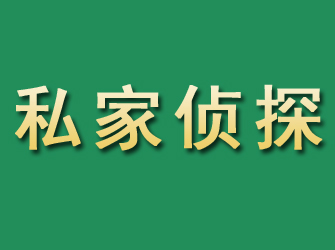 私家侦探